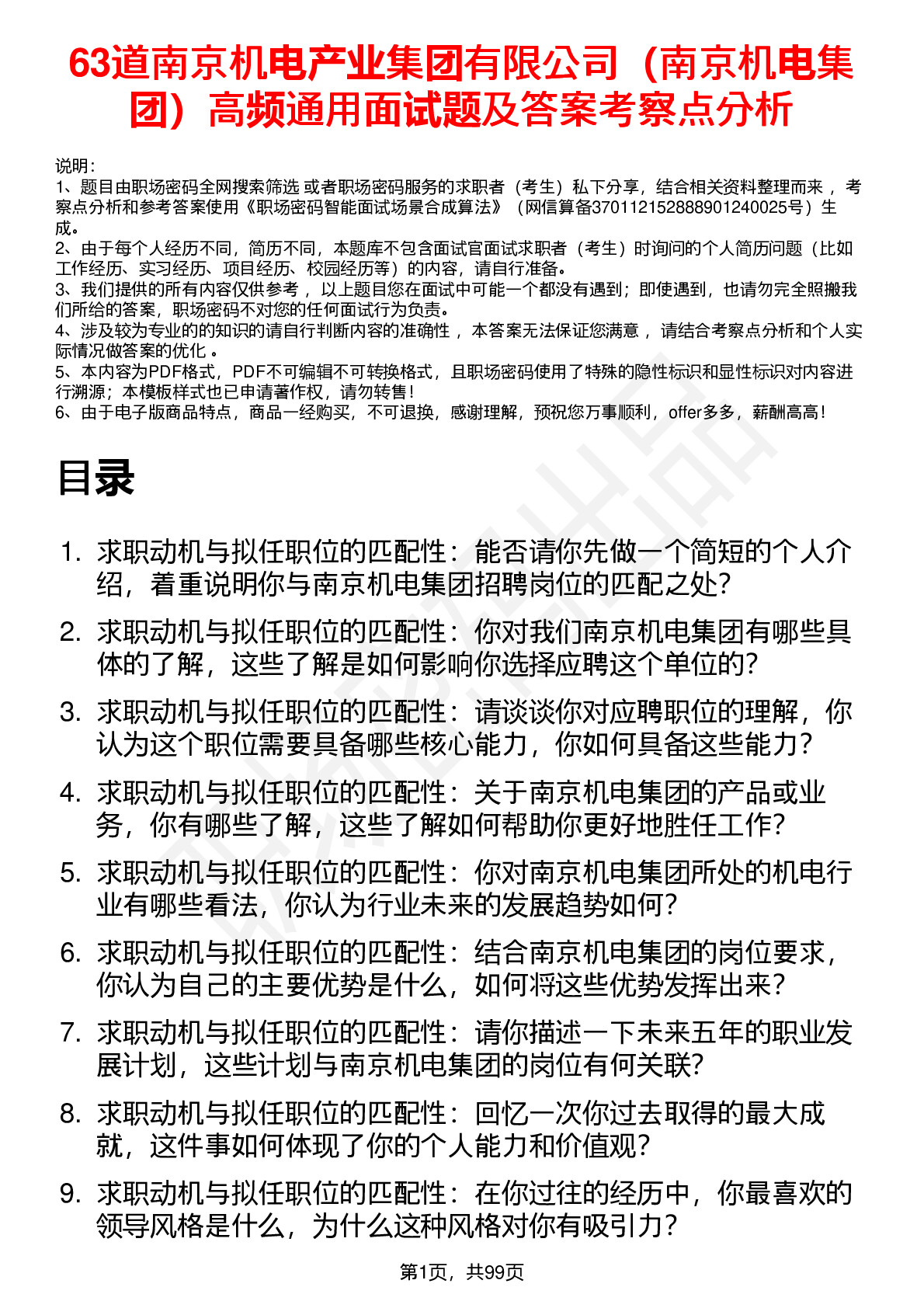 63道南京机电产业集团有限公司（南京机电集团）高频通用面试题及答案考察点分析

说明：
1、题目由职场密码全网搜索筛选 或者职场密码服务的求职者（考生）私下分享，结合相关资料整理而来 ，考察点分析和参考答案使用《职场密码智能面试场景合成算法》（网信算备370112152888901240025号）生成。
2、由于每个人经历不同，简历不同，本题库不包含面试官面试求职者（考生）时询问的个人简历问题（比如工作经历、实习经历、项目经历、校园经历等）的内容，请自行准备。
3、我们提供的所有内容仅供参考 ，以上题目您在面试中可能一个都没有遇到；即使遇到，也请勿完全照搬我们所给的答案，职场密码不对您的任何面试行为负责。
4、涉及较为专业的的知识的请自行判断内容的准确性 ，本答案无法保证您满意 ，请结合考察点分析和个人实际情况做答案的优化 。
5、本内容为PDF格式，PDF不可编辑不可转换格式，且职场密码使用了特殊的隐性标识和显性标识对内容进行溯源；本模板样式也已申请著作权，请勿转售！
6、由于电子版商品特点，商品一经购买，不可退换，感谢理解，预祝您万事顺利，offer多多，薪酬高高！

目录

1. 求职动机与拟任职位的匹配性：能否请你先做一个简短的个人介绍，着重说明你与南京机电集团招聘岗位的匹配之处?
2. 求职动机与拟任职位的匹配性：你对我们南京机电集团有哪些具体的了解，这些了解是如何影响你选择应聘这个单位的?
3. 求职动机与拟任职位的匹配性：请谈谈你对应聘职位的理解，你认为这个职位需要具备哪些核心能力，你如何具备这些能力?
4. 求职动机与拟任职位的匹配性：关于南京机电集团的产品或业务，你有哪些了解，这些了解如何帮助你更好地胜任工作?
5. 求职动机与拟任职位的匹配性：你对南京机电集团所处的机电行业有哪些看法，你认为行业未来的发展趋势如何?
6. 求职动机与拟任职位的匹配性：结合南京机电集团的岗位要求，你认为自己的主要优势是什么，如何将这些优势发挥出来?
7. 求职动机与拟任职位的匹配性：请你描述一下未来五年的职业发展计划，这些计划与南京机电集团的岗位有何关联?
8. 求职动机与拟任职位的匹配性：回忆一次你过去取得的最大成就，这件事如何体现了你的个人能力和价值观?
9. 求职动机与拟任职位的匹配性：在你过往的经历中，你最喜欢的领导风格是什么，为什么这种风格对你有吸引力?

第1页，共99页